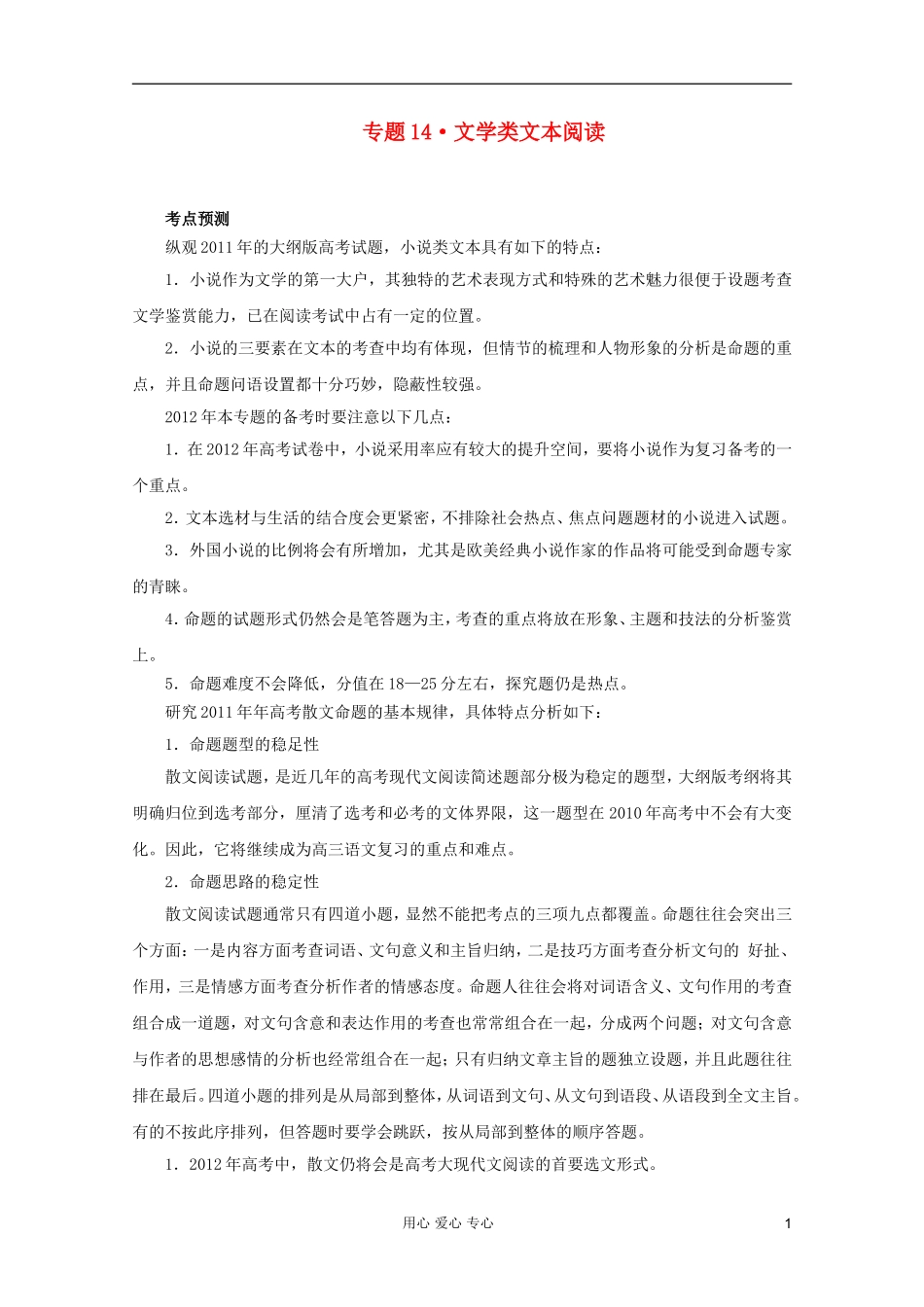 专题14•文学类文本阅读

考点预测

纵观2011年的大纲版高考试题，小说类文本具有如下的特点：

1．小说作为文学的第一大户，其独特的艺术表现方式和特殊的艺术魅力很便于设题考查文学鉴赏能力，已在阅读考试中占有一定的位置。

2．小说的三要素在文本的考查中均有体现，但情节的梳理和人物形象的分析是命题的重点，并且命题问语设置都十分巧妙，隐蔽性较强。

2012年本专题的备考时要注意以下几点：

1.在2012年高考试卷中，小说采用率应有较大的提升空间，要将小说作为复习备考的一个重点。

2.文本选材与生活的结合度会更紧密，不排除社会热点、焦点问题题材的小说进入试题。

3．外国小说的比例将会有所增加，尤其是欧美经典小说作家的作品将可能受到命题专家的青睐。

4.命题的试题形式仍然会是笔答题为主，考查的重点将放在形象、主题和技法的分析鉴赏上。

5．命题难度不会降低，分值在18—25分左右，探究题仍是热点。

研究2011年年高考散文命题的基本规律，具体特点分析如下：

1．命题题型的稳足性

散文阅读试题，是近几年的高考现代文阅读简述题部分极为稳定的题型，大纲版考纲将其明确归位到选考部分，厘清了选考和必考的文体界限，这一题型在2010年高考中不会有大变化。因此，它将继续成为高三语文复习的重点和难点。

2．命题思路的稳定性

散文阅读试题通常只有四道小题，显然不能把考点的三项九点都覆盖。命题往往会突出三个方面：一是内容方面考查词语、文句意义和主旨归纳，二是技巧方面考查分析文句的 好扯、作用，三是情感方面考查分析作者的情感态度。命题人往往会将对词语含义、文句作用的考查组合成一道题，对文句含意和表达作用的考查也常常组合在一起，分成两个问题；对文句含意与作者的思想感情的分析也经常组合在一起；只有归纳文章主旨的题独立设题，并且此题往往排在最后。四道小题的排列是从局部到整体，从词语到文句、从文句到语段、从语段到全文主旨。有的不按此序排列，但答题时要学会跳跃，按从局部到整体的顺序答题。

1．2012年高考中，散文仍将会是高考大现代文阅读的首要选文形式。

用心 爱心 专心

1